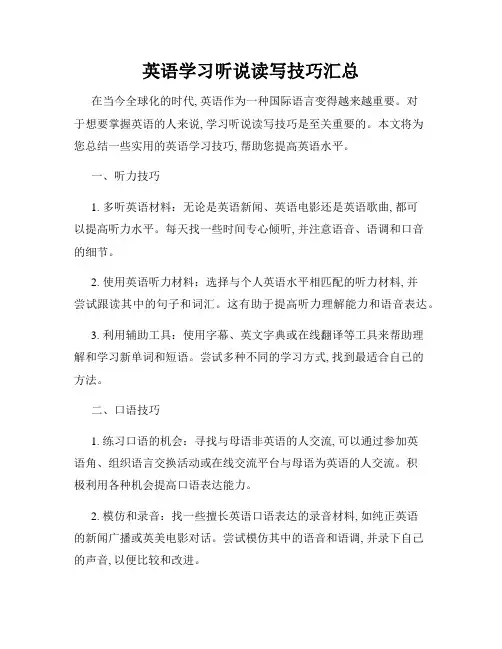 英语学习听说读写技巧汇总

在当今全球化的时代, 英语作为一种国际语言变得越来越重要。对于想要掌握英语的人来说, 学习听说读写技巧是至关重要的。本文将为您总结一些实用的英语学习技巧, 帮助您提高英语水平。

一、听力技巧

1. 多听英语材料：无论是英语新闻、英语电影还是英语歌曲, 都可以提高听力水平。每天找一些时间专心倾听, 并注意语音、语调和口音的细节。

2. 使用英语听力材料：选择与个人英语水平相匹配的听力材料, 并尝试跟读其中的句子和词汇。这有助于提高听力理解能力和语音表达。

3. 利用辅助工具：使用字幕、英文字典或在线翻译等工具来帮助理解和学习新单词和短语。尝试多种不同的学习方式, 找到最适合自己的方法。

二、口语技巧

1. 练习口语的机会：寻找与母语非英语的人交流, 可以通过参加英语角、组织语言交换活动或在线交流平台与母语为英语的人交流。积极利用各种机会提高口语表达能力。

2. 模仿和录音：找一些擅长英语口语表达的录音材料, 如纯正英语的新闻广播或英美电影对话。尝试模仿其中的语音和语调, 并录下自己的声音, 以便比较和改进。